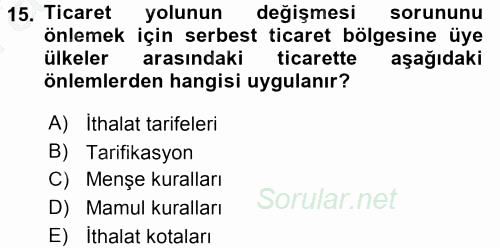 15. Ticaret yolunun değişmesi sorununu önlemek için serbest ticaret bölgesine üye ülkeler arasındaki ticarette aşağıdaki önlemlerden hangisi uygulanır?

A) İthalat tarifeleri
B) Tarifikasyon
C) Menşe kuralları
D) Mamul kuralları
E) İthalat kotaları

Sorular.net